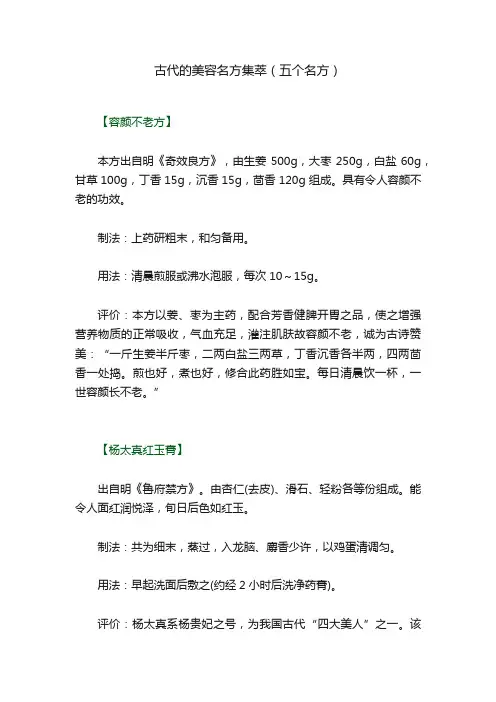 古代的美容名方集萃（五个名方）

【容颜不老方】

本方出自明《奇效良方》，由生姜 500g，大枣 250g，白盐 60g，甘草 100g，丁香 15g，沉香 15g，茴香 120g 组成。具有令人容颜不老的功效。

制法：上药研粗末，和匀备用。

用法：清晨煎服或沸水泡服，每次 10～15g。

评价：本方以姜、枣为主药，配合芳香健脾开胃之品，使之增强营养物质的正常吸收，气血充足，灌注肌肤故容颜不老，诚为古诗赞美：“一斤生姜半斤枣，二两白盐三两草，丁香沉香各半两，四两茴香一处捣。煎也好，煮也好，修合此药胜如宝。每日清晨饮一杯，一世容颜长不老。”

【杨太真红玉膏】

出自明《鲁府禁方》。由杏仁(去皮)、滑石、轻粉各等份组成。能令人面红润悦泽，旬日后色如红玉。

制法：共为细末，蒸过，入龙脑、麝香少许，以鸡蛋清调匀。

用法：早起洗面后敷之(约经 2 小时后洗净药膏)。

评价：杨太真系杨贵妃之号，为我国古代“四大美人”之一。该